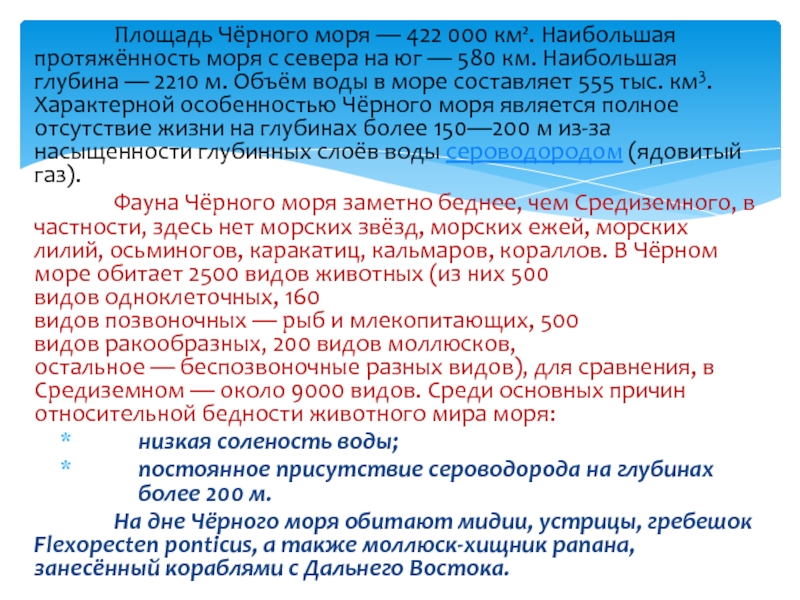 Площадь Чёрного моря — 422 000 км². Наибольшая протяжённость моря с севера на юг — 580 км. Наибольшая глубина — 2210 м. Объём воды в море составляет 555 тыс. км³. Характерной особенностью Чёрного моря является полное отсутствие жизни на глубинах более 150—200 м из-за насыщенности глубинных слоёв воды сероводородом (ядовитый газ).

Фауна Чёрного моря заметно беднее, чем Средиземного, в частности, здесь нет морских звёзд, морских ежей, морских лилий, осьминогов, каракатиц, кальмаров, кораллов. В Чёрном море обитает 2500 видов животных (из них 500 видов одноклеточных, 160 видов позвоночных — рыб и млекопитающих, 500 видов ракообразных, 200 видов моллюсков, остальное — беспозвоночные разных видов), для сравнения, в Средиземном — около 9000 видов. Среди основных причин относительной бедности животного мира моря:
* низкая соленость воды;
* постоянное присутствие сероводорода на глубинах более 200 м.

На дне Чёрного моря обитают мидии, устрицы, гребешок Flexopecten ponticus, а также моллюск-хищник рапана, занесённый кораблями с Дальнего Востока.